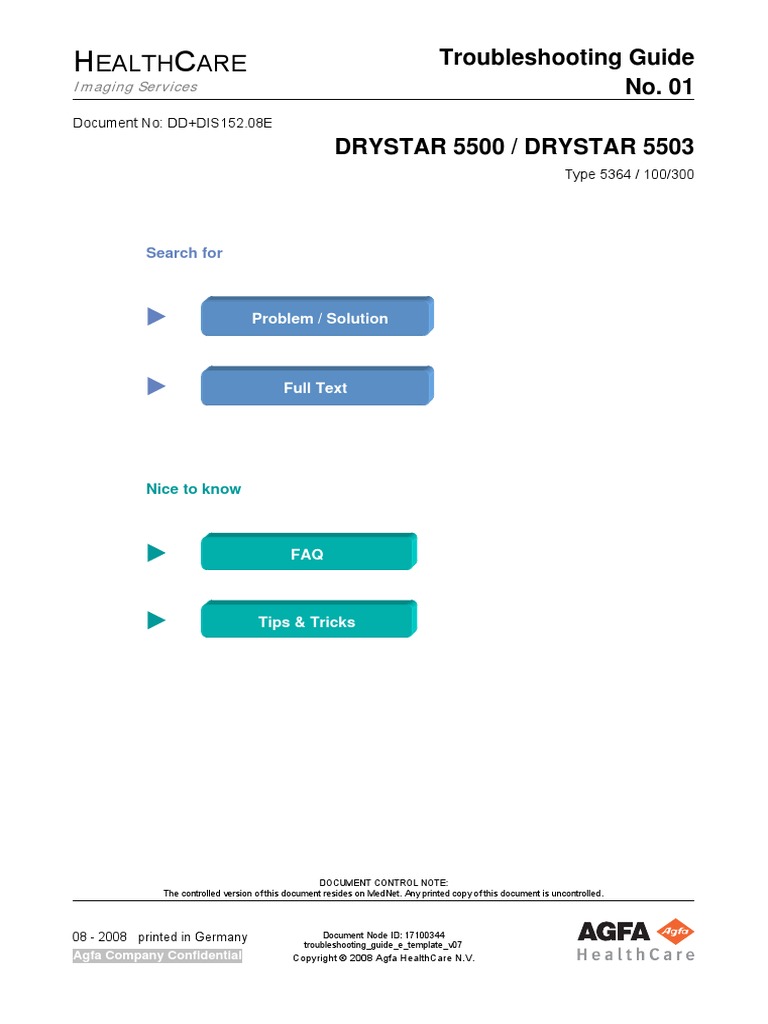 HEALTHCARE
Imaging Services

Troubleshooting Guide
No. 01

Document No: DD+DIS152.08E

DRYSTAR 5500 / DRYSTAR 5503

Type 5364 / 100/300

Search for

Problem / Solution

Full Text

Nice to know

FAQ

Tips & Tricks

DOCUMENT CONTROL NOTE:
The controlled version of this document resides on MedNet. Any printed copy of this document is uncontrolled.

08 - 2008 printed in Germany
Agfa Company Confidential

Document Node ID: 17100344
troubleshooting_guide_e_template_v07
Copyright © 2008 Agfa HealthCare N.V.

AGFA Agfa
HealthCare